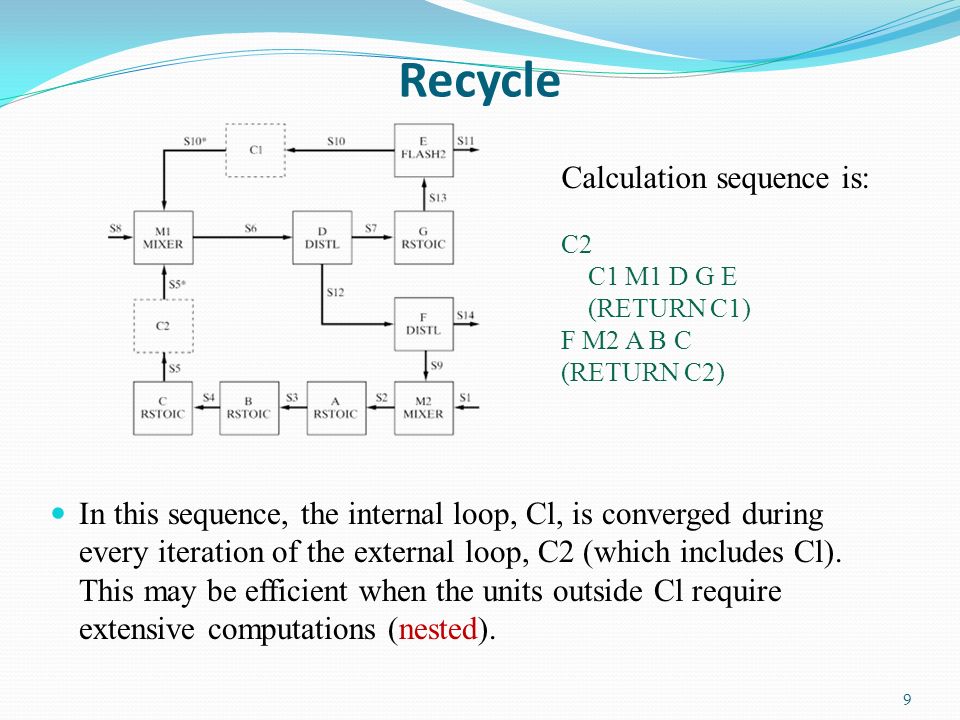 Recycle

S10* C1 S10 E FLASH2 S11

S13

S8 M1 MIXER S6 D DISTL S7 G RSTOIC

S5* S12

C2 F DISTL S14

S5 S9

C RSTOIC S4 B RSTOIC S3 A RSTOIC S2 M2 MIXER S1

Calculation sequence is:

C2
C1 M1 D G E
(RETURN C1)
F M2 A B C
(RETURN C2)

In this sequence, the internal loop, Cl, is converged during every iteration of the external loop, C2 (which includes Cl). This may be efficient when the units outside Cl require extensive computations (nested).

9